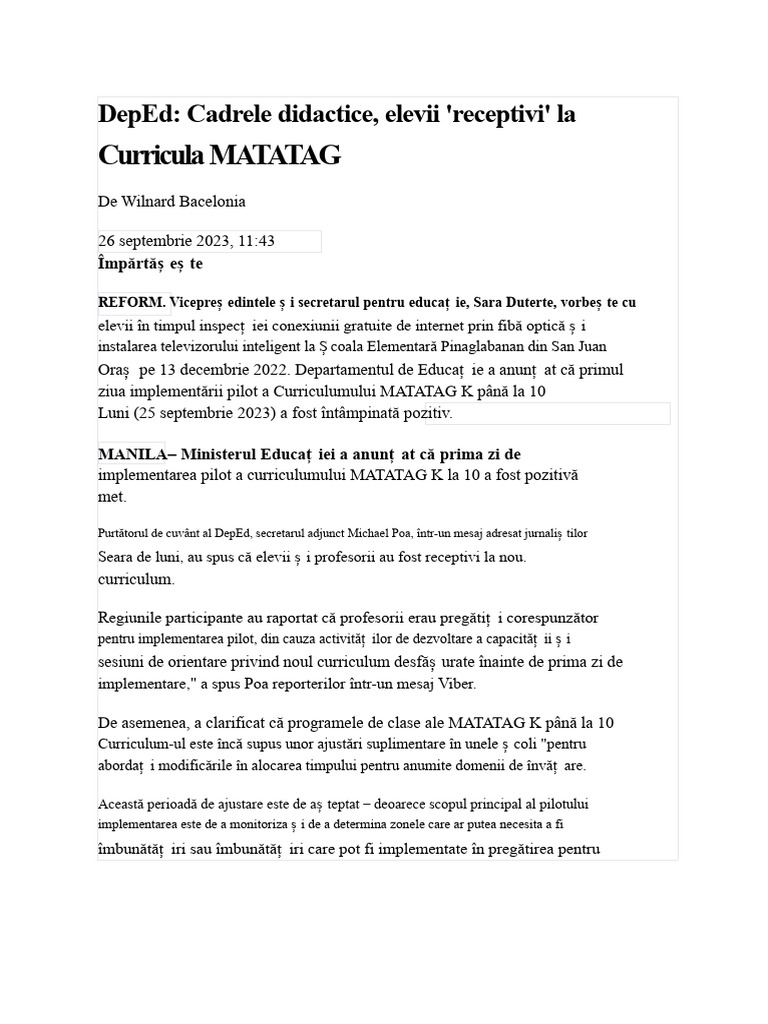 DepEd: Cadrele didactice, elevii 'receptivi' la Curricula MATATAG

De Wilnard Bacelonia

26 septembrie 2023, 11:43

Împărtăș eș te

REFORM. Vicepreș edintele ș i secretarul pentru educaț ie, Sara Duterte, vorbeș te cu elevii în timpul inspecț iei conexiunii gratuite de internet prin fibă optică ș i instalarea televizorului inteligent la Ș coala Elementară Pinaglabanan din San Juan Oraș pe 13 decembrie 2022. Departamentul de Educaț ie a anunț at că primul ziua implementării pilot a Curriculumului MATATAG K până la 10 Luni (25 septembrie 2023) a fost întâmpinată pozitiv.

MANILA– Ministerul Educaț iei a anunț at că prima zi de implementarea pilot a curriculumului MATATAG K la 10 a fost pozitivă met.

Purtătorul de cuvânt al DepEd, secretarul adjunct Michael Poa, într-un mesaj adresat jurnaliș tilor Seara de luni, au spus că elevii ș i profesorii au fost receptivi la nou. curriculum.

Regiunile participante au raportat că profesorii erau pregătiț i corespunzător pentru implementarea pilot, din cauza activităț ilor de dezvoltare a capacităț ii ș i sesiuni de orientare privind noul curriculum desfăș urate înainte de prima zi de implementare," a spus Poa reporterilor într-un mesaj Viber.

De asemenea, a clarificat că programele de clase ale MATATAG K până la 10 Curriculum-ul este încă supus unor ajustări suplimentare în unele ș coli "pentru abordaț i modificările în alocarea timpului pentru anumite domenii de învăț are.

Această perioadă de ajustare este de aș teptat – deoarece scopul principal al pilotului implementarea este de a monitoriza ș i de a determina zonele care ar putea necesita a fi îmbunătăț iri sau îmbunătăț iri care pot fi implementate în pregătirea pentru